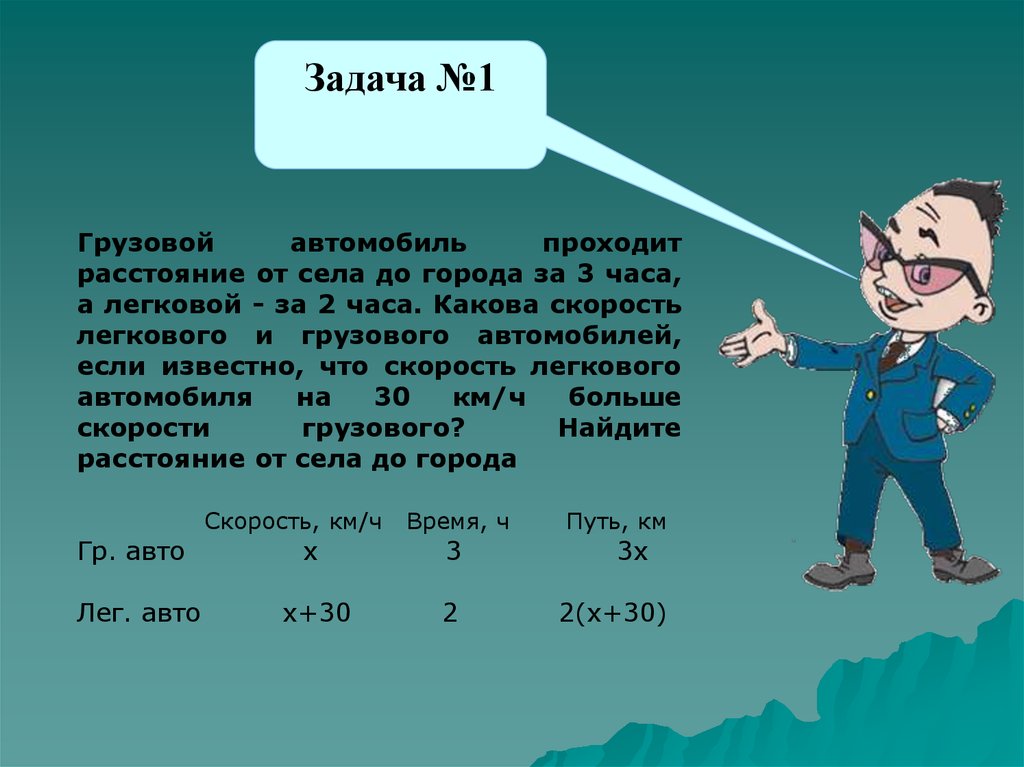 Задача №1

Грузовой автомобиль проходит расстояние от села до города за 3 часа, а легковой - за 2 часа. Какова скорость легкового и грузового автомобилей, если известно, что скорость легкового автомобиля на 30 км/ч больше скорости грузового? Найдите расстояние от села до города

| | Скорость, км/ч | Время, ч | Путь, км |
|---|---|---|---|
| Гр. авто | x | 3 | 3x |
| Лег. авто | x+30 | 2 | 2(x+30) |